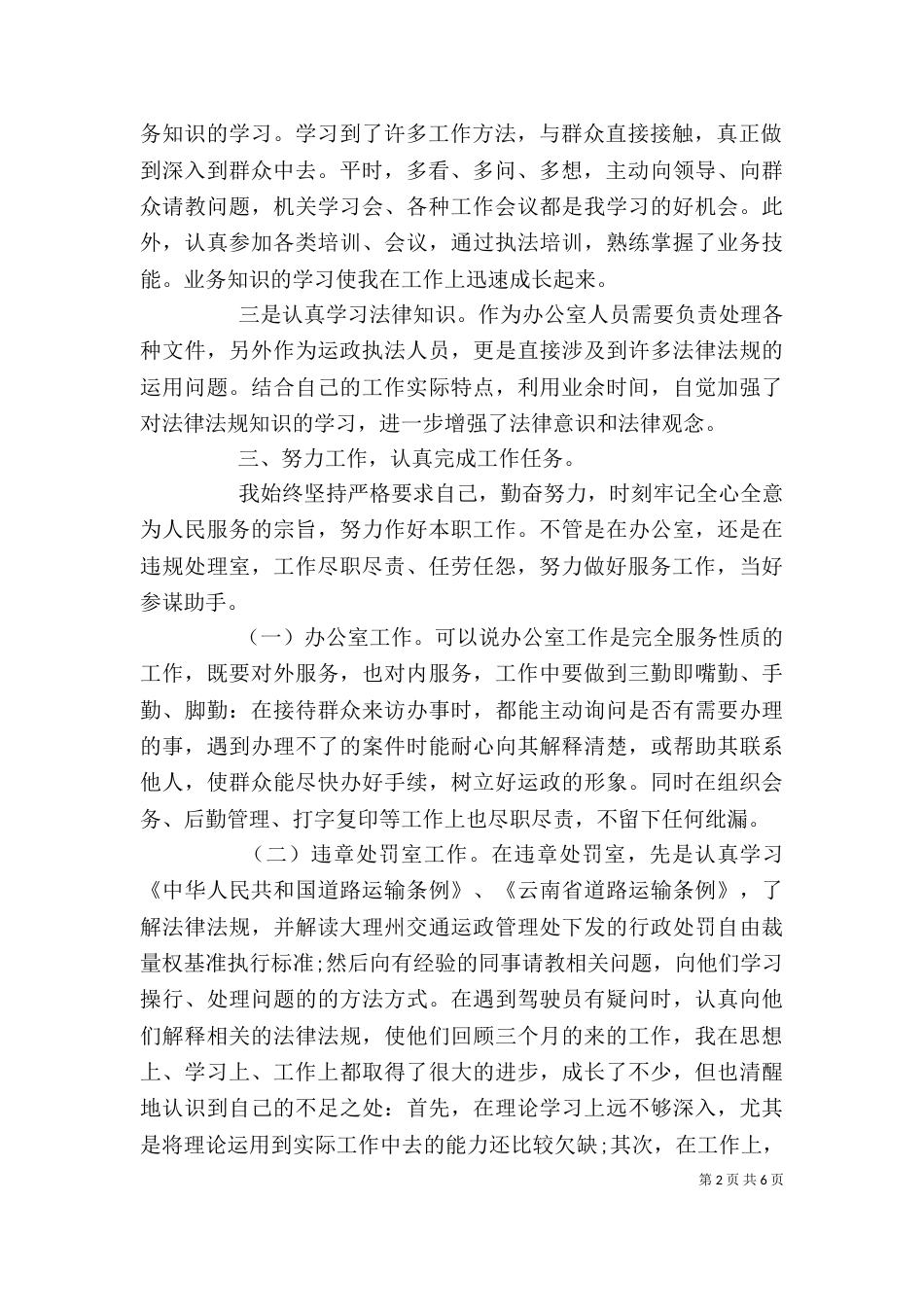 务知识的学习。学习到了许多工作方法，与群众直接接触，真正做到深入到群众中去。平时，多看、多问、多想，主动向领导、向群众请教问题，机关学习会、各种工作会议都是我学习的好机会。此外，认真参加各类培训、会议，通过执法培训，熟练掌握了业务技能。业务知识的学习使我在工作上迅速成长起来。

三是认真学习法律知识。作为办公室人员需要负责处理各种文件，另外作为运政执法人员，更是直接涉及到许多法律法规的运用问题。结合自己的工作实际特点，利用业余时间，自觉加强了对法律法规知识的学习，进一步增强了法律意识和法律观念。

三、努力工作，认真完成工作任务。

我始终坚持严格要求自己，勤奋努力，时刻牢记全心全意为人民服务的宗旨，努力作好本职工作。不管是在办公室，还是在违规处理室，工作尽职尽责、任劳任怨，努力做好服务工作，当好参谋助手。

（一）办公室工作。可以说办公室工作是完全服务性质的工作，既要对外服务，也对内服务，工作中要做到三勤即嘴勤、手勤、脚勤：在接待群众来访办事时，都能主动询问是否有需要办理的事，遇到办理不了的案件时能耐心向其解释清楚，或帮助其联系他人，使群众能尽快办好手续，树立好运政的形象。同时在组织会务、后勤管理、打字复印等工作上也尽职尽责，不留下任何纰漏。

（二）违章处罚室工作。在违章处罚室，先是认真学习《中华人民共和国道路运输条例》、《云南省道路运输条例》，了解法律法规，并解读大理州交通运政管理处下发的行政处罚自由裁量权基准执行标准;然后向有经验的同事请教相关问题，向他们学习操行、处理问题的的方法方式。在遇到驾驶员有疑问时，认真向他们解释相关的法律法规，使他们回顾三个月的来的工作，我在思想上、学习上、工作上都取得了很大的进步，成长了不少，但也清醒地认识到自己的不足之处：首先，在理论学习上远不够深入，尤其是将理论运用到实际工作中去的能力还比较欠缺;其次，在工作上，

第 2 页 共 6 页